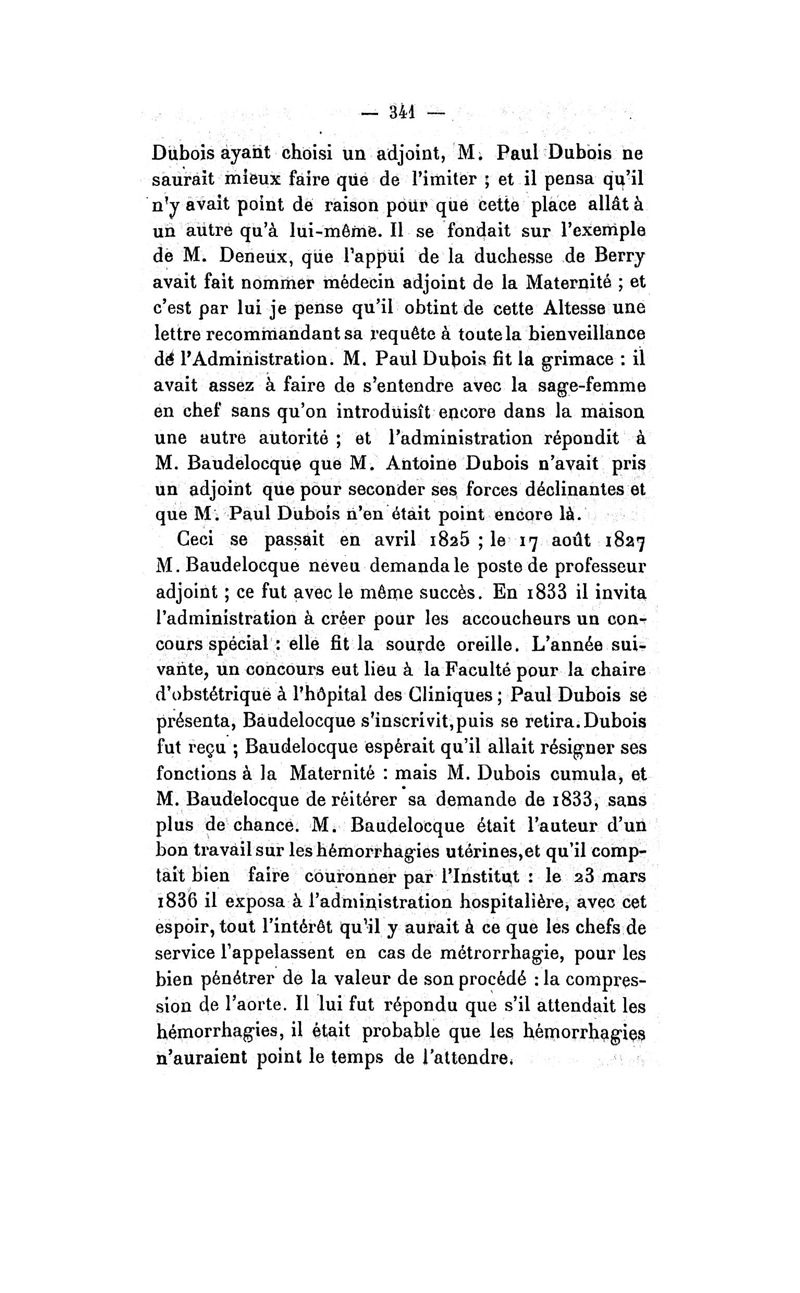 — 341 —

Dubois ayant choisi un adjoint, M. Paul Dubois ne saurait mieux faire que de l'imiter ; et il pensa qu'il n'y avait point de raison pour que cette place allât à un autre qu'à lui-même. Il se fondait sur l'exemple de M. Deneux, que l'appui de la duchesse de Berry avait fait nommer médecin adjoint de la Maternité ; et c'est par lui je pense qu'il obtint de cette Altesse une lettre recommandant sa requête à toute la bienveillance de l'Administration. M. Paul Dubois fit la grimace : il avait assez à faire de s'entendre avec la sage-femme en chef sans qu'on introduisît encore dans la maison une autre autorité ; et l'administration répondit à M. Baudelocque que M. Antoine Dubois n'avait pris un adjoint que pour seconder ses forces déclinantes et que M. Paul Dubois n'en était point encore là.

Ceci se passait en avril 1825 ; le 17 août 1827 M. Baudelocque neveu demanda le poste de professeur adjoint ; ce fut avec le même succès. En 1833 il invita l'administration à créer pour les accoucheurs un concours spécial : elle fit la sourde oreille. L'année suivante, un concours eut lieu à la Faculté pour la chaire d'obstétrique à l'hôpital des Cliniques ; Paul Dubois se présenta, Baudelocque s'inscrivit, puis se retira. Dubois fut reçu ; Baudelocque espérait qu'il allait résigner ses fonctions à la Maternité : mais M. Dubois cumula, et M. Baudelocque de réitérer sa demande de 1833, sans plus de chance. M. Baudelocque était l'auteur d'un bon travail sur les hémorrhagies utérines, et qu'il comptait bien faire couronner par l'Institut : le 23 mars 1836 il exposa à l'administration hospitalière, avec cet espoir, tout l'intérêt qu'il y aurait à ce que les chefs de service l'appelassent en cas de métrorrhagie, pour les bien pénétrer de la valeur de son procédé : la compression de l'aorte. Il lui fut répondu que s'il attendait les hémorrhagies, il était probable que les hémorrhagies n'auraient point le temps de l'attendre.